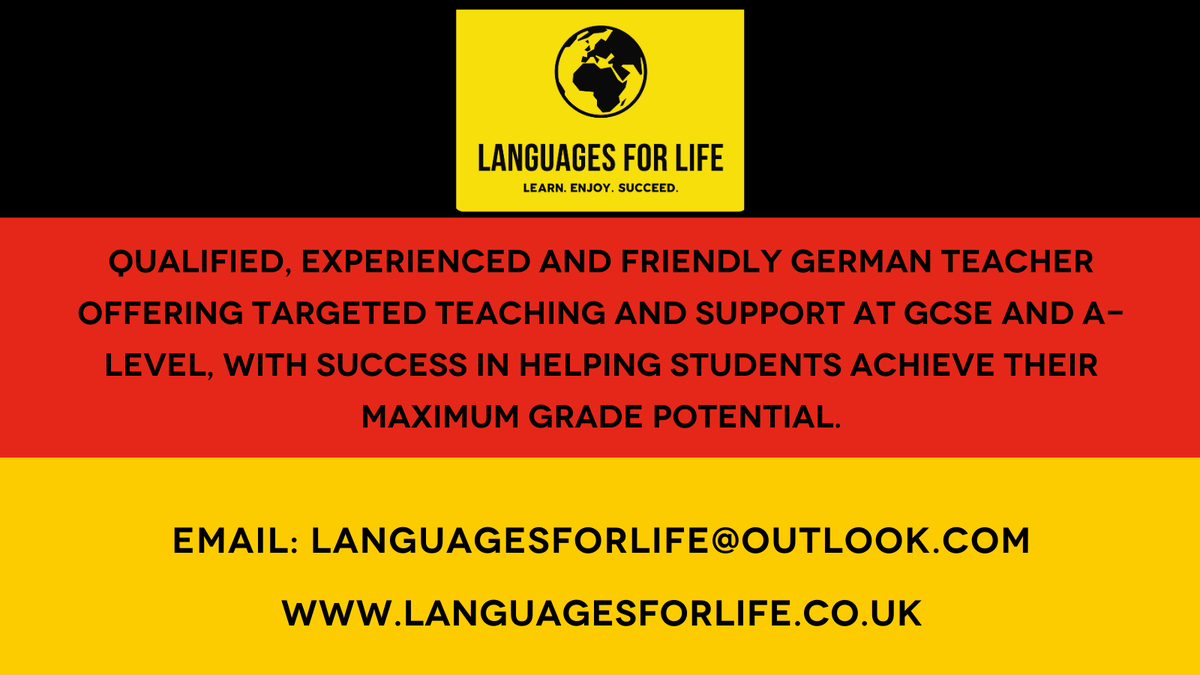 LANGUAGES FOR LIFE
LEARN. ENJOY. SUCCEED.

QUALIFIED, EXPERIENCED AND FRIENDLY GERMAN TEACHER OFFERING TARGETED TEACHING AND SUPPORT AT GCSE AND A-LEVEL, WITH SUCCESS IN HELPING STUDENTS ACHIEVE THEIR MAXIMUM GRADE POTENTIAL.

EMAIL: LANGUAGESFORLIFE@OUTLOOK.COM

WWW.LANGUAGESFORLIFE.CO.UK